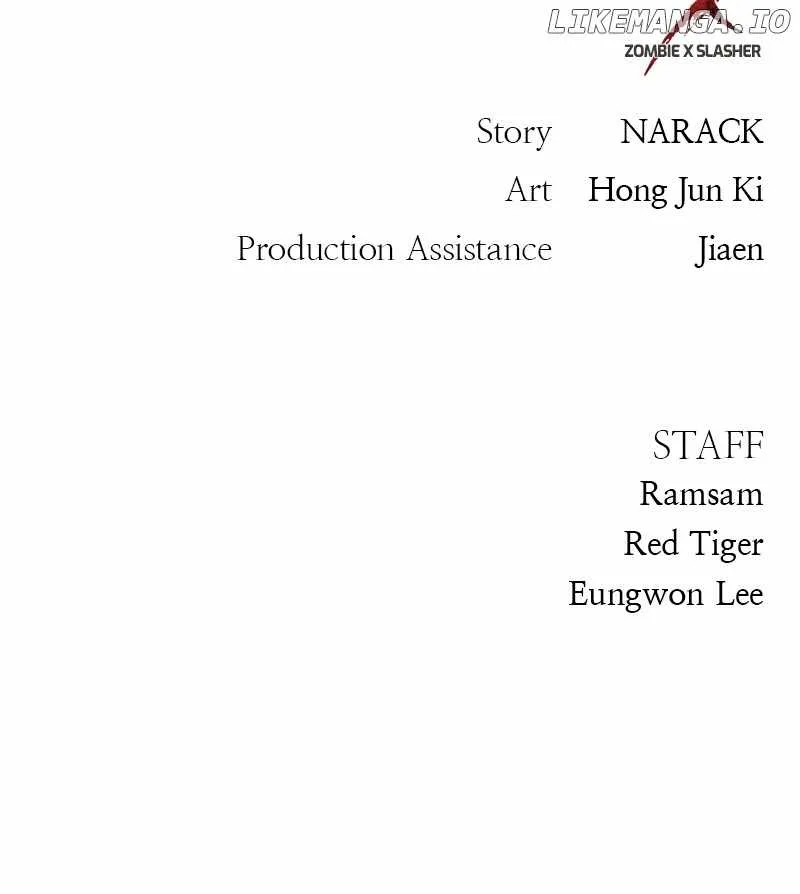 ZOMBIE X SLASHER

Story NARACK
Art Hong Jun Ki
Production Assistance Jiaen

STAFF
Ramsam
Red Tiger
Eungwon Lee

LIKEMANGA.IO